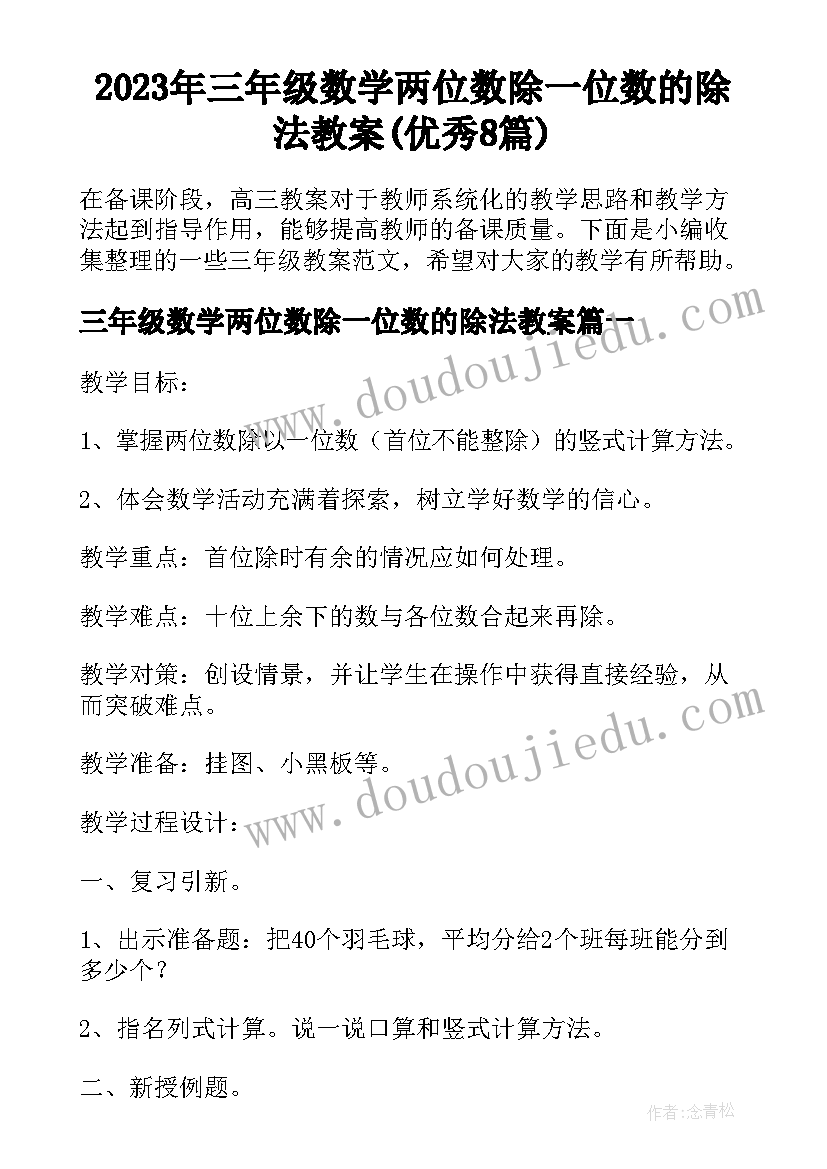 2023年三年级数学两位数除一位数的除法教案(优秀8篇)

在备课阶段，高三教案对于教师系统化的教学思路和教学方法起到指导作用，能够提高教师的备课质量。下面是小编收集整理的一些三年级教案范文，希望对大家的教学有所帮助。

三年级数学两位数除一位数的除法教案篇一

www.doudoujiedu.com

教学目标：

1、掌握两位数除以一位数（首位不能整除）的竖式计算方法。

2、体会数学活动充满着探索，树立学好数学的信心。

教学重点：首位除时有余的情况应如何处理。

教学难点：十位上余下的数与各位数合起来再除。

教学对策：创设情景，并让学生在操作中获得直接经验，从而突破难点。

www.doudoujiedu.com

教学准备：挂图、小黑板等。

教学过程设计：

一、复习引新。

1、出示准备题：把40个羽毛球，平均分给2个班每班能分到多少个？

2、指名列式计算。说一说口算和竖式计算方法。

二、新授例题。

作者：念青松